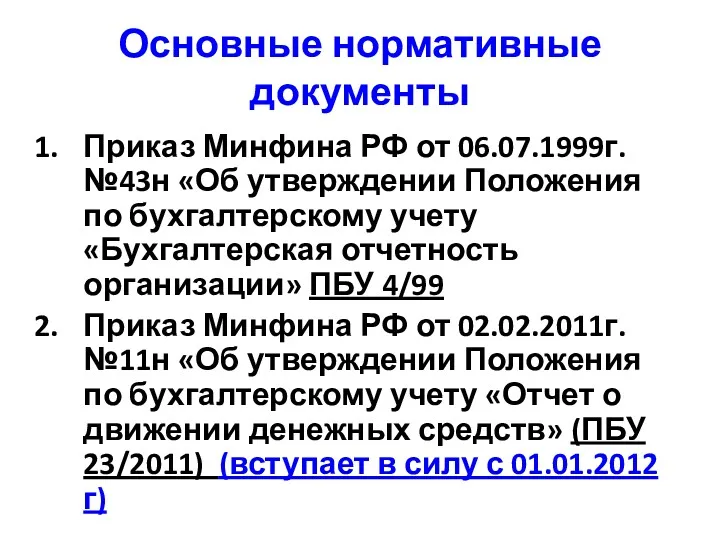 Основные нормативные документы

1. Приказ Минфина РФ от 06.07.1999г. №43н «Об утверждении Положения по бухгалтерскому учету «Бухгалтерская отчетность организации» ПБУ 4/99
2. Приказ Минфина РФ от 02.02.2011г. №11н «Об утверждении Положения по бухгалтерскому учету «Отчет о движении денежных средств» (ПБУ 23/2011) (вступает в силу с 01.01.2012 г)